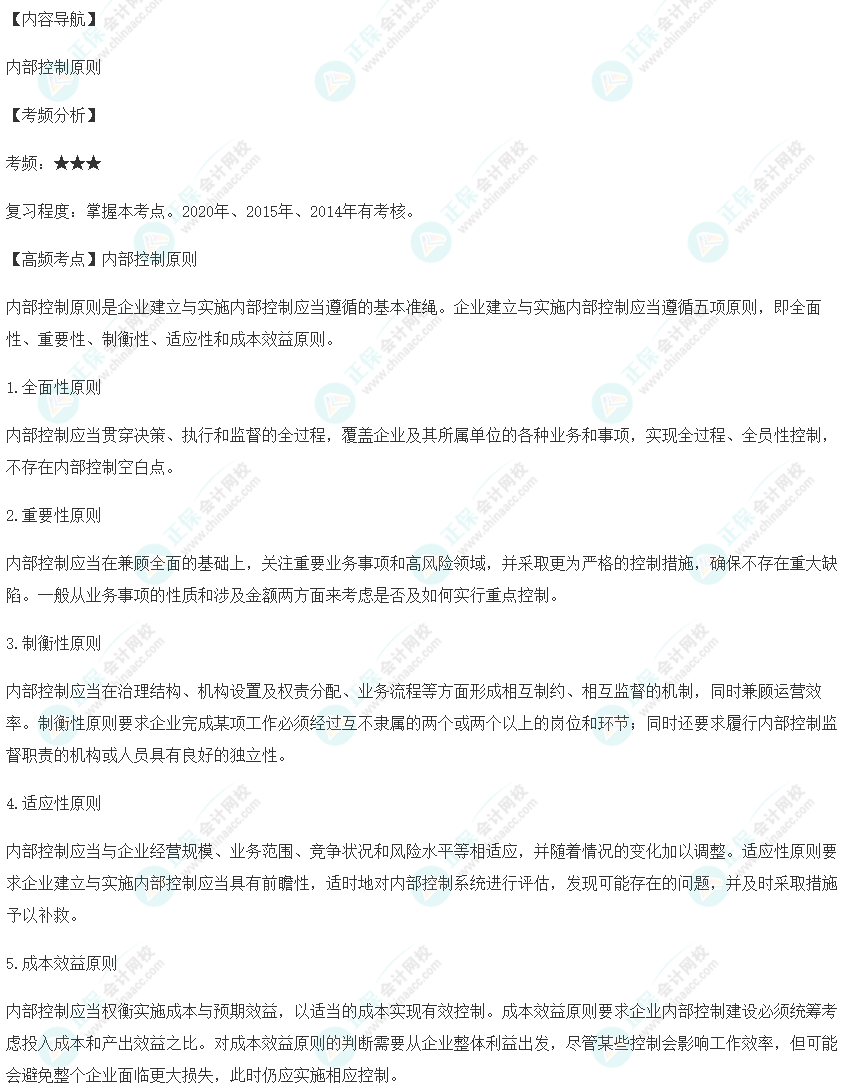 【内容导航】

内部控制原则

【考频分析】

考频：★★★

复习程度：掌握本考点。2020年、2015年、2014年有考核。

【高频考点】内部控制原则

内部控制原则是企业建立与实施内部控制应当遵循的基本准绳。企业建立与实施内部控制应当遵循五项原则，即全面性、重要性、制衡性、适应性和成本效益原则。

1.全面性原则

内部控制应当贯穿决策、执行和监督的全过程，覆盖企业及其所属单位的各种业务和事项，实现全过程、全员性控制，不存在内部控制空白点。

2.重要性原则

内部控制应当在兼顾全面的基础上，关注重要业务事项和高风险领域，并采取更为严格的控制措施，确保不存在重大缺陷。一般从业务事项的性质和涉及金额两方面来考虑是否及如何实行重点控制。

3.制衡性原则

内部控制应当在治理结构、机构设置及权责分配、业务流程等方面形成相互制约、相互监督的机制，同时兼顾运营效率。制衡性原则要求企业完成某项工作必须经过互不隶属的两个或两个以上的岗位和环节；同时还要求履行内部控制监督职责的机构或人员具有良好的独立性。

4.适应性原则

内部控制应当与企业经营规模、业务范围、竞争状况和风险水平等相适应，并随着情况的变化加以调整。适应性原则要求企业建立与实施内部控制应当具有前瞻性，适时地对内部控制系统进行评估，发现可能存在的问题，并及时采取措施予以补救。

5.成本效益原则

内部控制应当权衡实施成本与预期效益，以适当的成本实现有效控制。成本效益原则要求企业内部控制建设必须统筹考虑投入成本和产出效益之比。对成本效益原则的判断需要从企业整体利益出发，尽管某些控制会影响工作效率，但可能会避免整个企业面临更大损失，此时仍应实施相应控制。